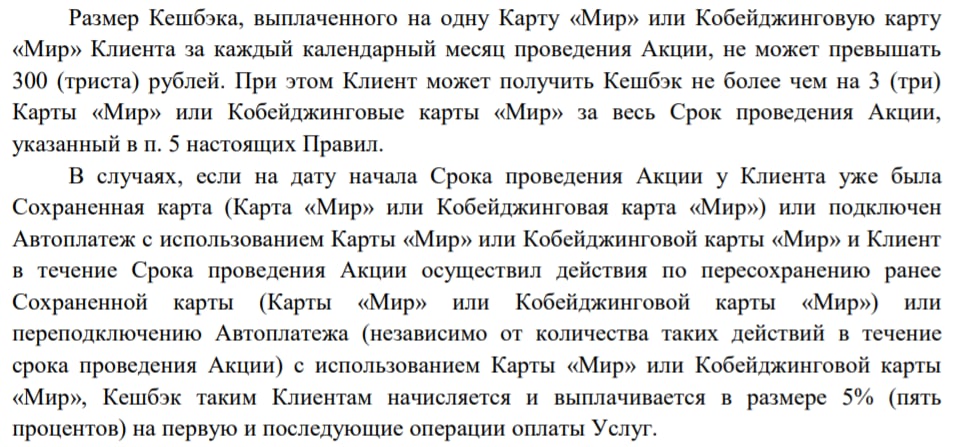 Размер Кешбэка, выплаченного на одну Карту «Мир» или Кобейджинговую карту «Мир» Клиента за каждый календарный месяц проведения Акции, не может превышать 300 (триста) рублей. При этом Клиент может получить Кешбэк не более чем на 3 (три) Карты «Мир» или Кобейджинговые карты «Мир» за весь Срок проведения Акции, указанный в п. 5 настоящих Правил.

В случаях, если на дату начала Срока проведения Акции у Клиента уже была Сохраненная карта (Карта «Мир» или Кобейджинговая карта «Мир») или подключен Автоплатеж с использованием Карты «Мир» или Кобейджинговой карты «Мир» и Клиент в течение Срока проведения Акции осуществил действия по пересохранению ранее Сохраненной карты (Карты «Мир» или Кобейджинговой карты «Мир») или переподключению Автоплатежа (независимо от количества таких действий в течение срока проведения Акции) с использованием Карты «Мир» или Кобейджинговой карты «Мир», Кешбэк таким Клиентам начисляется и выплачивается в размере 5% (пять процентов) на первую и последующие операции оплаты Услуг.